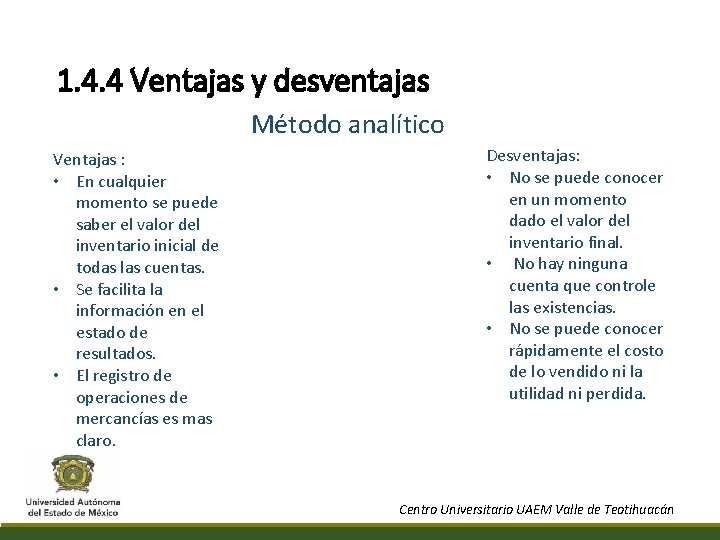 1.4.4 Ventajas y desventajas

Método analítico

Ventajas :
• En cualquier momento se puede saber el valor del inventario inicial de todas las cuentas.
• Se facilita la información en el estado de resultados.
• El registro de operaciones de mercancías es mas claro.

Desventajas:
• No se puede conocer en un momento dado el valor del inventario final.
• No hay ninguna cuenta que controle las existencias.
• No se puede conocer rápidamente el costo de lo vendido ni la utilidad ni perdida.

Universidad Autónoma del Estado de México

Centro Universitario UAEM Valle de Teotihuacán